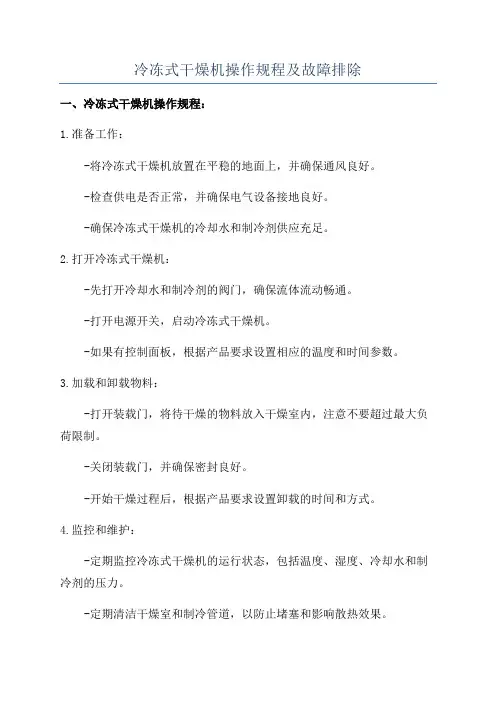 冷冻式干燥机操作规程及故障排除

一、冷冻式干燥机操作规程:

1.准备工作:

-将冷冻式干燥机放置在平稳的地面上，并确保通风良好。

-检查供电是否正常，并确保电气设备接地良好。

-确保冷冻式干燥机的冷却水和制冷剂供应充足。

2.打开冷冻式干燥机:

-先打开冷却水和制冷剂的阀门，确保流体流动畅通。

-打开电源开关，启动冷冻式干燥机。

-如果有控制面板，根据产品要求设置相应的温度和时间参数。

3.加载和卸载物料:

-打开装载门，将待干燥的物料放入干燥室内，注意不要超过最大负荷限制。

-关闭装载门，并确保密封良好。

-开始干燥过程后，根据产品要求设置卸载的时间和方式。

4.监控和维护:

-定期监控冷冻式干燥机的运行状态，包括温度、湿度、冷却水和制冷剂的压力。

-定期清洁干燥室和制冷管道，以防止堵塞和影响散热效果。